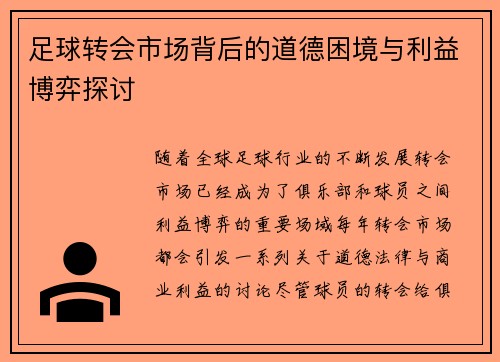 足球转会市场背后的道德困境与利益博弈探讨

随着全球足球行业的不断发展转会市场已经成为了俱乐部和球员之间利益博弈的重要场域每年转会市场都会引发一系列关于道德法律与商业利益的讨论尽管球员的转会给俱